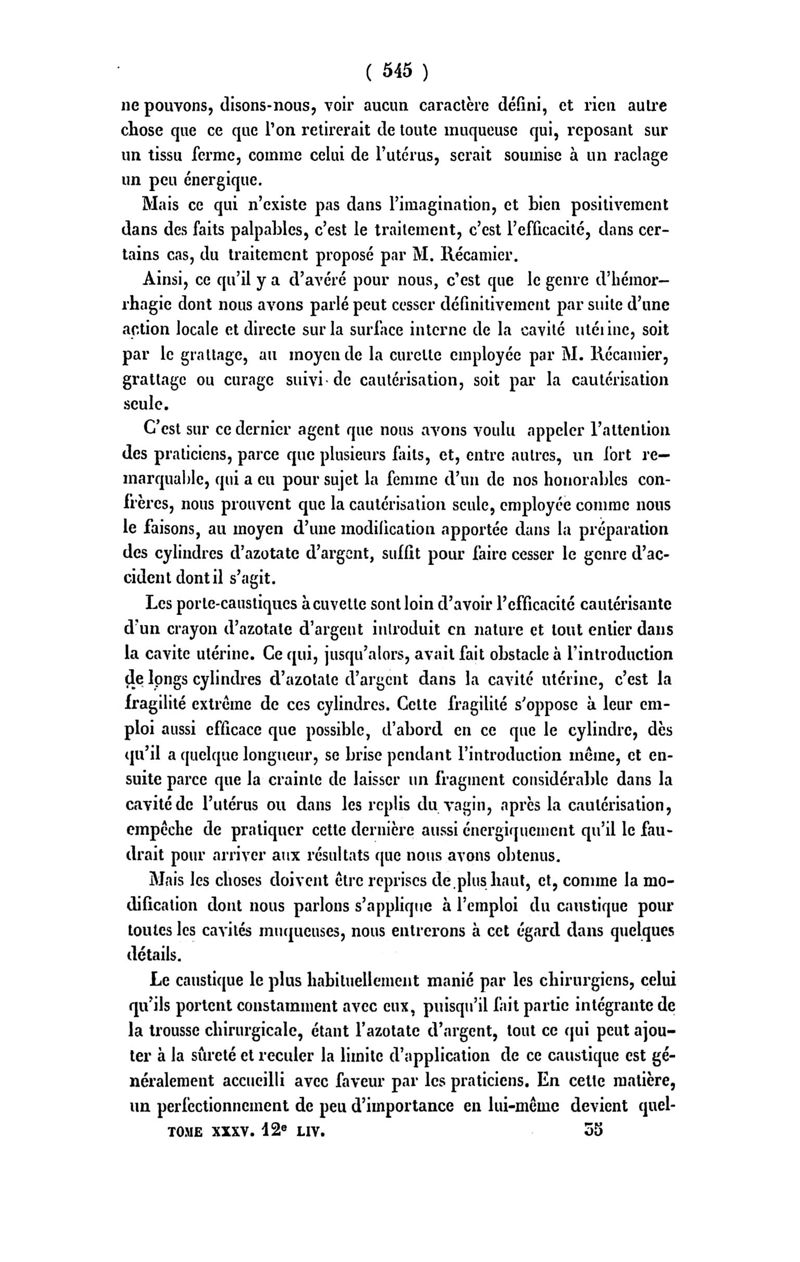 ( 545 )

ne pouvons, disons-nous, voir aucun caractère défini, et rien autre chose que ce que l'on retirerait de toute muqueuse qui, reposant sur un tissu ferme, comme celui de l'utérus, serait soumise à un raclage un peu énergique.

Mais ce qui n'existe pas dans l'imagination, et bien positivement dans des faits palpables, c'est le traitement, c'est l'efficacité, dans certains cas, du traitement proposé par M. Récamier.

Ainsi, ce qu'il y a d'avéré pour nous, c'est que le genre d'hémorrhagie dont nous avons parlé peut cesser définitivement par suite d'une action locale et directe sur la surface interne de la cavité utérine, soit par le grattage, au moyen de la curette employée par M. Récamier, grattage ou curage suivi de cautérisation, soit par la cautérisation seule.

C'est sur ce dernier agent que nous avons voulu appeler l'attention des praticiens, parce que plusieurs faits, et, entre autres, un fort remarquable, qui a eu pour sujet la femme d'un de nos honorables confrères, nous prouvent que la cautérisation seule, employée comme nous le faisons, au moyen d'une modification apportée dans la préparation des cylindres d'azotate d'argent, suffit pour faire cesser le genre d'accident dont il s'agit.

Les porte-caustiques à cuvette sont loin d'avoir l'efficacité cautérisante d'un crayon d'azotate d'argent introduit en nature et tout entier dans la cavite utérine. Ce qui, jusqu'alors, avait fait obstacle à l'introduction de longs cylindres d'azotate d'argent dans la cavité utérine, c'est la fragilité extrême de ces cylindres. Cette fragilité s'oppose à leur emploi aussi efficace que possible, d'abord en ce que le cylindre, dès qu'il a quelque longueur, se brise pendant l'introduction même, et ensuite parce que la crainte de laisser un fragment considérable dans la cavité de l'utérus ou dans les replis du vagin, après la cautérisation, empêche de pratiquer cette dernière aussi énergiquement qu'il le faudrait pour arriver aux résultats que nous avons obtenus.

Mais les choses doivent être reprises de plus haut, et, comme la modification dont nous parlons s'applique à l'emploi du caustique pour toutes les cavités muqueuses, nous entrerons à cet égard dans quelques détails.

Le caustique le plus habituellement manié par les chirurgiens, celui qu'ils portent constamment avec eux, puisqu'il fait partie intégrante de la trousse chirurgicale, étant l'azotate d'argent, tout ce qui peut ajouter à la sûreté et reculer la limite d'application de ce caustique est généralement accueilli avec faveur par les praticiens. En cette matière, un perfectionnement de peu d'importance en lui-même devient quel-

TOME XXXV. 12e LIV. 35